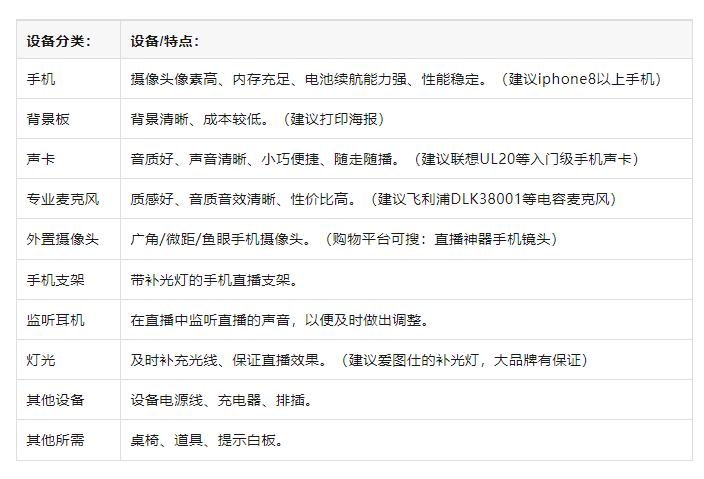 | 设备分类： | 设备/特点： |
|---|---|
| 手机 | 摄像头像素高、内存充足、电池续航能力强、性能稳定。（建议iphone8以上手机） |
| 背景板 | 背景清晰、成本较低。（建议打印海报） |
| 声卡 | 音质好、声音清晰、小巧便捷、随走随播。（建议联想UL20等入门级手机声卡） |
| 专业麦克风 | 质感好、音质音效清晰、性价比高。（建议飞利浦DLK38001等电容麦克风） |
| 外置摄像头 | 广角/微距/鱼眼手机摄像头。（购物平台可搜：直播神器手机镜头） |
| 手机支架 | 带补光灯的手机直播支架。 |
| 监听耳机 | 在直播中监听直播的声音，以便及时做出调整。 |
| 灯光 | 及时补充光线、保证直播效果。（建议爱图仕的补光灯，大品牌有保证） |
| 其他设备 | 设备电源线、充电器、排插。 |
| 其他所需 | 桌椅、道具、提示白板。 |